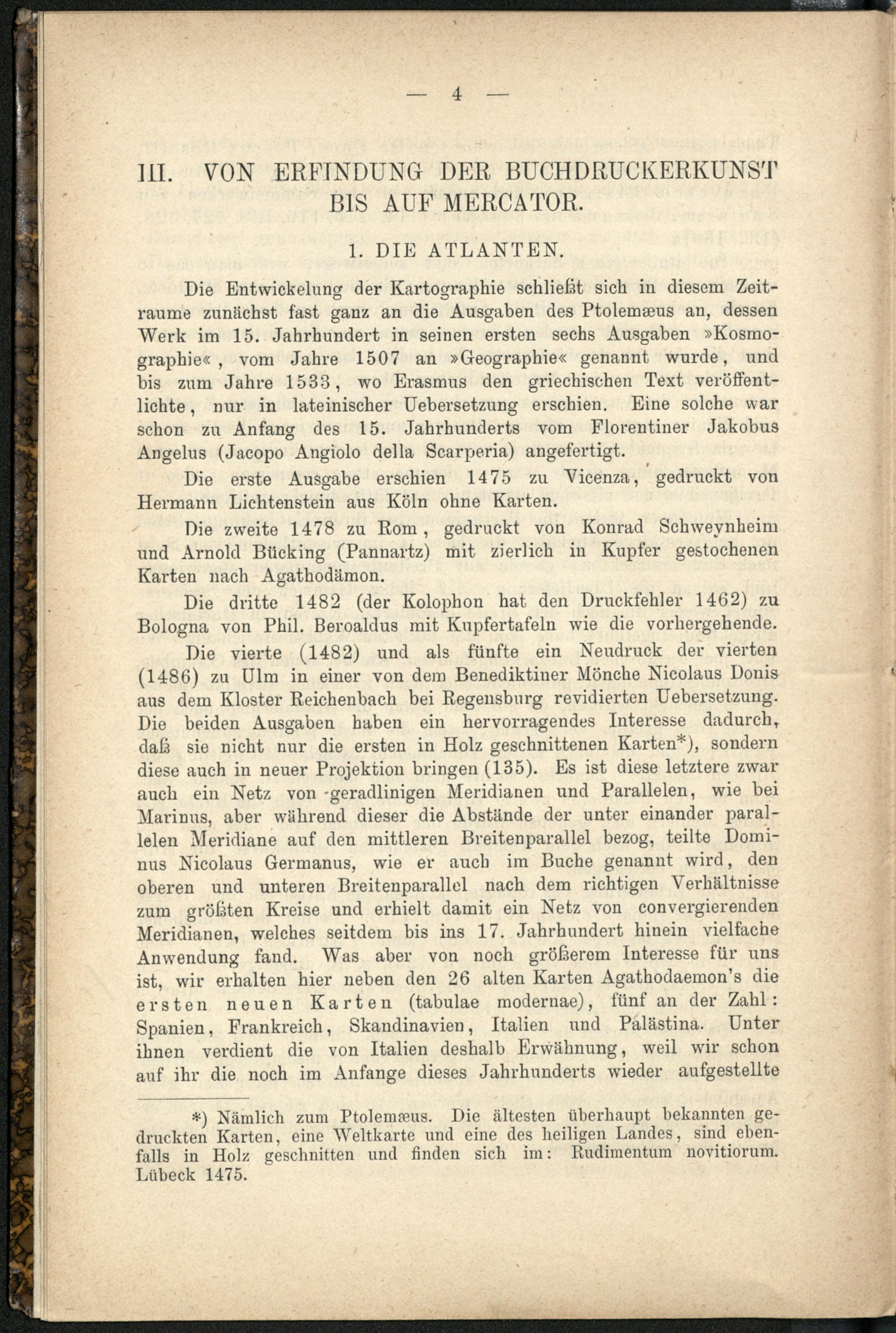 — 4 —

III. VON ERFINDUNG DER BUCHDRUCKERKUNST BIS AUF MERCATOR.

1. DIE ATLANTEN.

Die Entwickelung der Kartographie schließt sich in diesem Zeitraume zunächst fast ganz an die Ausgaben des Ptolemæus an, dessen Werk im 15. Jahrhundert in seinen ersten sechs Ausgaben »Kosmographie«, vom Jahre 1507 an »Geographie« genannt wurde, und bis zum Jahre 1533, wo Erasmus den griechischen Text veröffentlichte, nur in lateinischer Uebersetzung erschien. Eine solche war schon zu Anfang des 15. Jahrhunderts vom Florentiner Jakobus Angelus (Jacopo Angiolo della Scarperia) angefertigt.

Die erste Ausgabe erschien 1475 zu Vicenza, gedruckt von Hermann Lichtenstein aus Köln ohne Karten.

Die zweite 1478 zu Rom, gedruckt von Konrad Schweynheim und Arnold Bücking (Pannartz) mit zierlich in Kupfer gestochenen Karten nach Agathodämon.

Die dritte 1482 (der Kolophon hat den Druckfehler 1462) zu Bologna von Phil. Beroaldus mit Kupfertafeln wie die vorhergehende.

Die vierte (1482) und als fünfte ein Neudruck der vierten (1486) zu Ulm in einer von dem Benediktiner Mönche Nicolaus Donis aus dem Kloster Reichenbach bei Regensburg revidierten Uebersetzung. Die beiden Ausgaben haben ein hervorragendes Interesse dadurch, daß sie nicht nur die ersten in Holz geschnittenen Karten*), sondern diese auch in neuer Projektion bringen (135). Es ist diese letztere zwar auch ein Netz von geradlinigen Meridianen und Parallelen, wie bei Marinus, aber während dieser die Abstände der unter einander parallelen Meridiane auf den mittleren Breitenparallel bezog, teilte Dominus Nicolaus Germanus, wie er auch im Buche genannt wird, den oberen und unteren Breitenparallel nach dem richtigen Verhältnisse zum größten Kreise und erhielt damit ein Netz von convergierenden Meridianen, welches seitdem bis ins 17. Jahrhundert hinein vielfache Anwendung fand. Was aber von noch größerem Interesse für uns ist, wir erhalten hier neben den 26 alten Karten Agathodaemon's die ersten neuen Karten (tabulae modernae), fünf an der Zahl: Spanien, Frankreich, Skandinavien, Italien und Palästina. Unter ihnen verdient die von Italien deshalb Erwähnung, weil wir schon auf ihr die noch im Anfange dieses Jahrhunderts wieder aufgestellte

*) Nämlich zum Ptolemæus. Die ältesten überhaupt bekannten gedruckten Karten, eine Weltkarte und eine des heiligen Landes, sind ebenfalls in Holz geschnitten und finden sich im: Rudimentum novitiorum. Lübeck 1475.